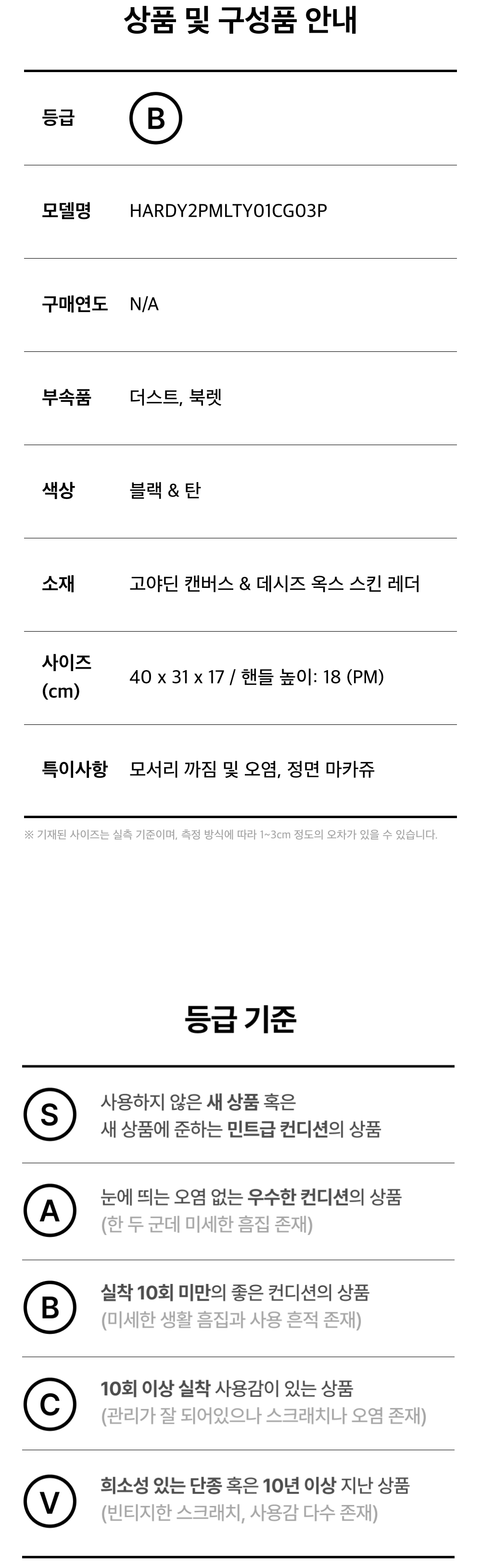 상품 및 구성품 안내

등급 B

모델명 HARDY2PMLTY01CG03P

구매연도 N/A

부속품 더스트, 북렛

색상 블랙 & 탄

소재 고야딘 캔버스 & 데시즈 옥스 스킨 레더

사이즈 (cm) 40 x 31 x 17 / 핸들 높이: 18 (PM)

특이사항 모서리 까짐 및 오염, 정면 마카쥬

※ 기재된 사이즈는 실측 기준이며, 측정 방식에 따라 1~3cm 정도의 오차가 있을 수 있습니다.

등급 기준

S 사용하지 않은 새 상품 혹은 새 상품에 준하는 민트급 컨디션의 상품

A 눈에 띄는 오염 없는 우수한 컨디션의 상품 (한 두 군데 미세한 흠집 존재)

B 실착 10회 미만의 좋은 컨디션의 상품 (미세한 생활 흠집과 사용 흔적 존재)

C 10회 이상 실착 사용감이 있는 상품 (관리가 잘 되어있으나 스크래치나 오염 존재)

V 희소성 있는 단종 혹은 10년 이상 지난 상품 (빈티지한 스크래치, 사용감 다수 존재)